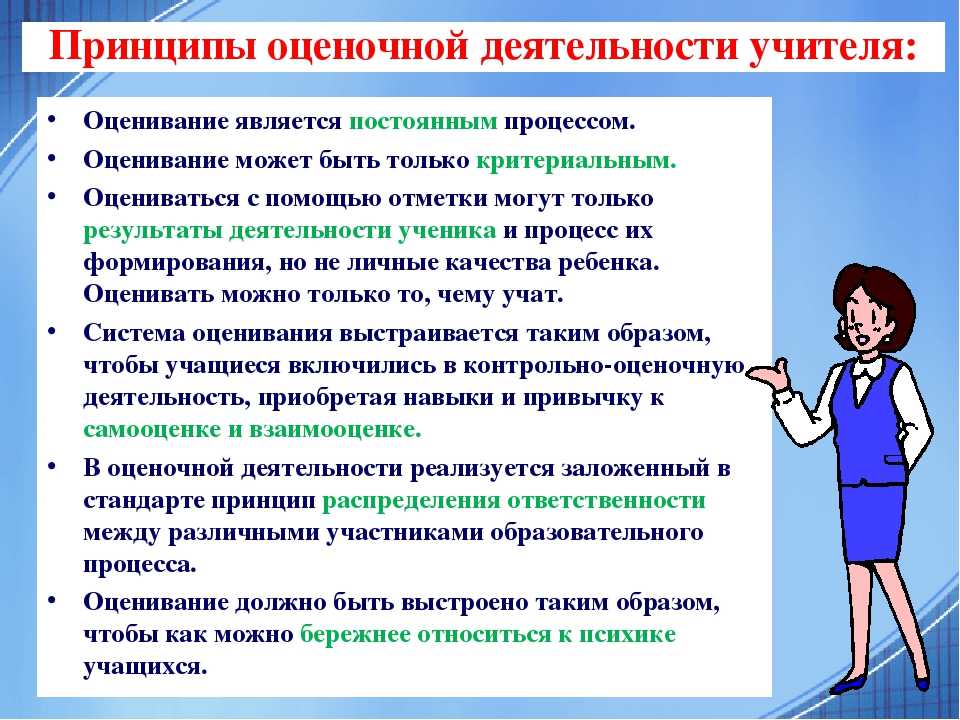 Принципы оценочной деятельности учителя:

• Оценивание является постоянным процессом.
• Оценивание может быть только критериальным.
• Оцениваться с помощью отметки могут только результаты деятельности ученика и процесс их формирования, но не личные качества ребенка. Оценивать можно только то, чему учат.
• Система оценивания выстраивается таким образом, чтобы учащиеся включились в контрольно-оценочную деятельность, приобретая навыки и привычку к самооценке и взаимооценке.
• В оценочной деятельности реализуется заложенный в стандарте принцип распределения ответственности между различными участниками образовательного процесса.
• Оценивание должно быть выстроено таким образом, чтобы как можно бережнее относиться к психике учащихся.